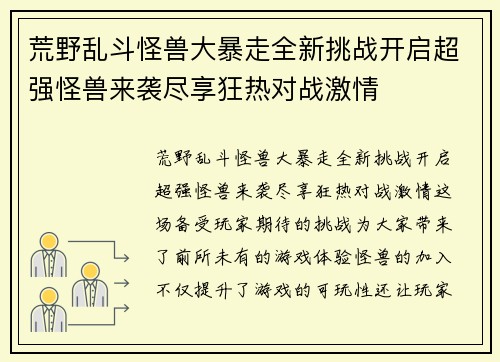 荒野乱斗怪兽大暴走全新挑战开启超强怪兽来袭尽享狂热对战激情

荒野乱斗怪兽大暴走全新挑战开启超强怪兽来袭尽享狂热对战激情这场备受玩家期待的挑战为大家带来了前所未有的游戏体验怪兽的加入不仅提升了游戏的可玩性还让玩家